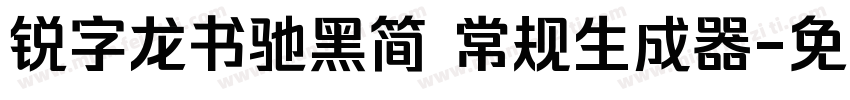 锐字龙书驰黑简 常规生成器-免